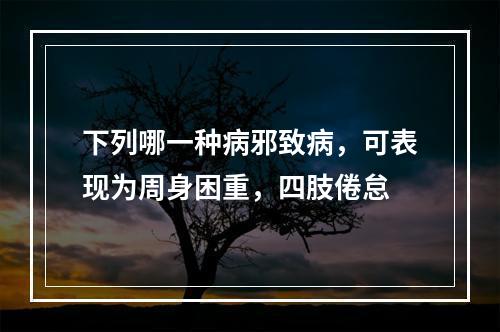 下列哪一种病邪致病，可表现为周身困重，四肢倦怠